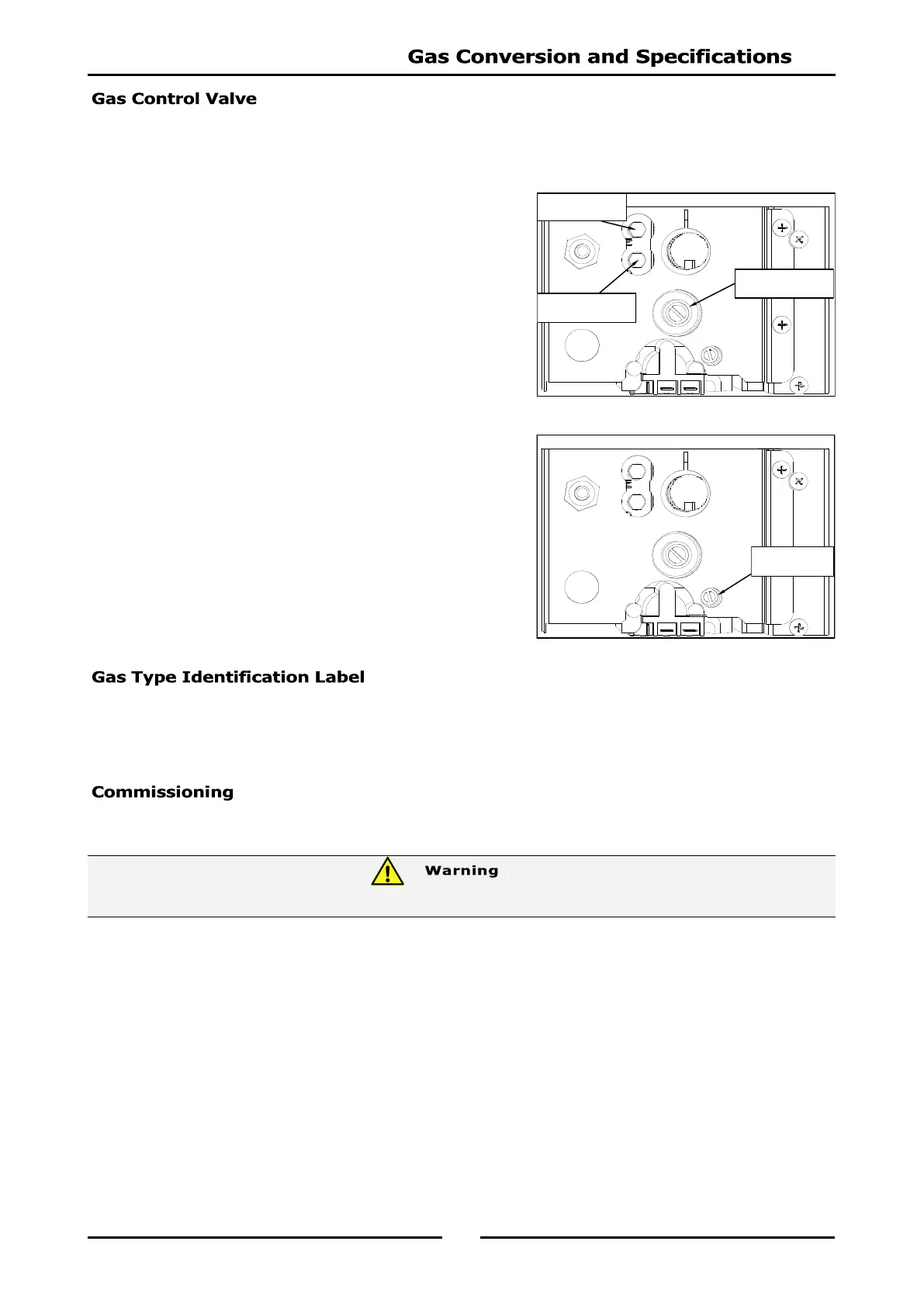 Gas Conversion and Specifications

Gas Control Valve

Gas Type Identification Label

Commissioning

Warning